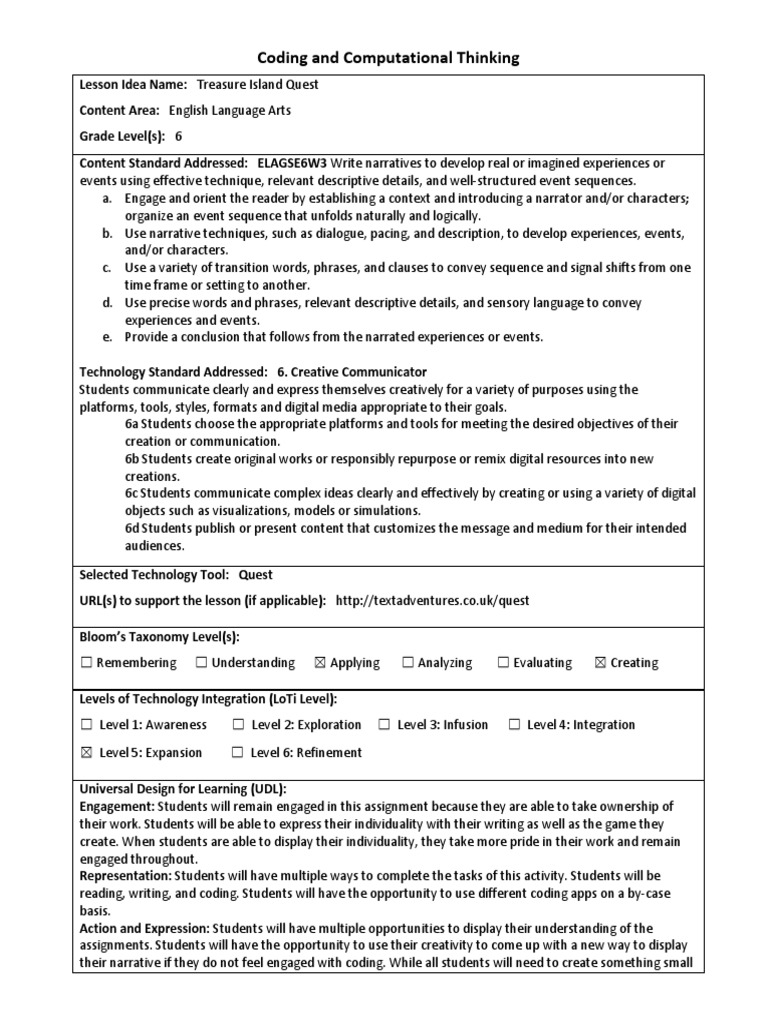 Coding and Computational Thinking

Lesson Idea Name: Treasure Island Quest

Content Area: English Language Arts

Grade Level(s): 6

Content Standard Addressed: ELAGSE6W3 Write narratives to develop real or imagined experiences or events using effective technique, relevant descriptive details, and well-structured event sequences.
a. Engage and orient the reader by establishing a context and introducing a narrator and/or characters; organize an event sequence that unfolds naturally and logically.
b. Use narrative techniques, such as dialogue, pacing, and description, to develop experiences, events, and/or characters.
c. Use a variety of transition words, phrases, and clauses to convey sequence and signal shifts from one time frame or setting to another.
d. Use precise words and phrases, relevant descriptive details, and sensory language to convey experiences and events.
e. Provide a conclusion that follows from the narrated experiences or events.

Technology Standard Addressed: 6. Creative Communicator
Students communicate clearly and express themselves creatively for a variety of purposes using the platforms, tools, styles, formats and digital media appropriate to their goals.
6a Students choose the appropriate platforms and tools for meeting the desired objectives of their creation or communication.
6b Students create original works or responsibly repurpose or remix digital resources into new creations.
6c Students communicate complex ideas clearly and effectively by creating or using a variety of digital objects such as visualizations, models or simulations.
6d Students publish or present content that customizes the message and medium for their intended audiences.

Selected Technology Tool: Quest

URL(s) to support the lesson (if applicable): http://textadventures.co.uk/quest

Bloom's Taxonomy Level(s):

☐ Remembering ☐ Understanding ☒ Applying ☐ Analyzing ☐ Evaluating ☒ Creating

Levels of Technology Integration (LoTi Level):

☐ Level 1: Awareness ☐ Level 2: Exploration ☐ Level 3: Infusion ☐ Level 4: Integration
☒ Level 5: Expansion ☐ Level 6: Refinement

Universal Design for Learning (UDL):
Engagement: Students will remain engaged in this assignment because they are able to take ownership of their work. Students will be able to express their individuality with their writing as well as the game they create. When students are able to display their individuality, they take more pride in their work and remain engaged throughout.
Representation: Students will have multiple ways to complete the tasks of this activity. Students will be reading, writing, and coding. Students will have the opportunity to use different coding apps on a by-case basis.
Action and Expression: Students will have multiple opportunities to display their understanding of the assignments. Students will have the opportunity to use their creativity to come up with a new way to display their narrative if they do not feel engaged with coding. While all students will need to create something small